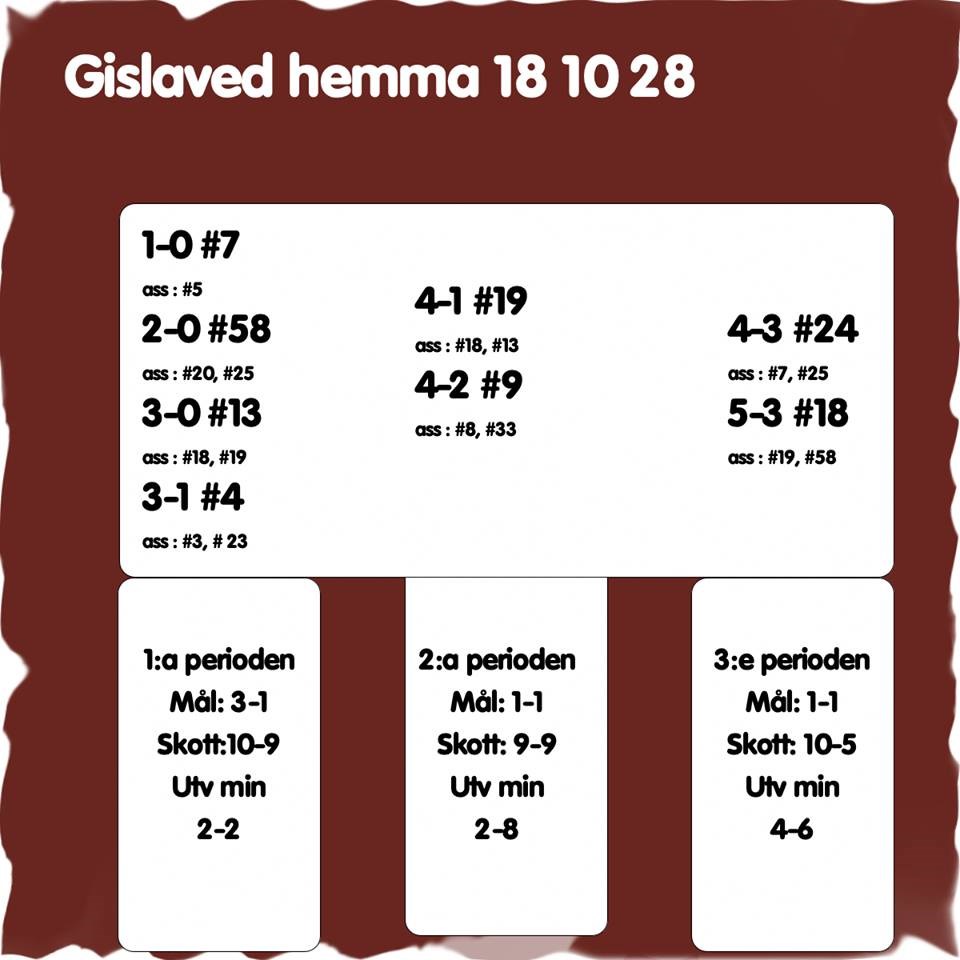 Gislaved hemma 18 10 28

1-0 #7
ass : #5
2-0 #58
ass : #20, #25
3-0 #13
ass : #18, #19
3-1 #4
ass : #3, # 23

4-1 #19
ass : #18, #13
4-2 #9
ass : #8, #33

4-3 #24
ass : #7, #25
5-3 #18
ass : #19, #58

1:a perioden
Mål: 3-1
Skott:10-9
Utv min
2-2

2:a perioden
Mål: 1-1
Skott: 9-9
Utv min
2-8

3:e perioden
Mål: 1-1
Skott: 10-5
Utv min
4-6